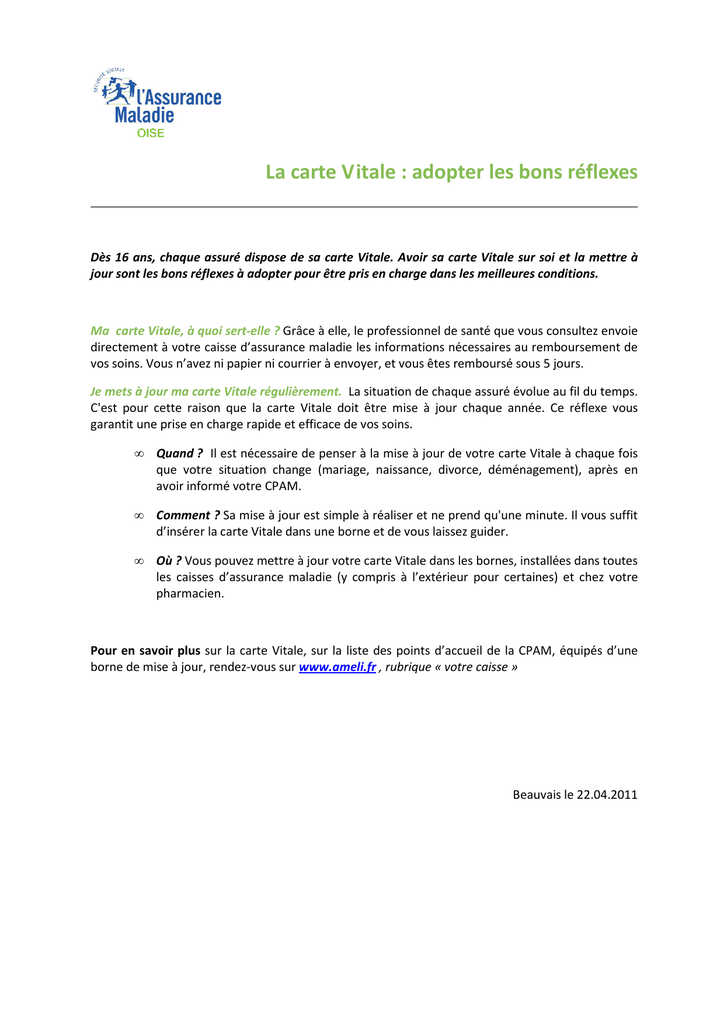 SÉCURITÉ SOCIALE
l'Assurance Maladie
OISE

La carte Vitale : adopter les bons réflexes

Dès 16 ans, chaque assuré dispose de sa carte Vitale. Avoir sa carte Vitale sur soi et la mettre à jour sont les bons réflexes à adopter pour être pris en charge dans les meilleures conditions.

Ma carte Vitale, à quoi sert-elle ? Grâce à elle, le professionnel de santé que vous consultez envoie directement à votre caisse d'assurance maladie les informations nécessaires au remboursement de vos soins. Vous n'avez ni papier ni courrier à envoyer, et vous êtes remboursé sous 5 jours.

Je mets à jour ma carte Vitale régulièrement. La situation de chaque assuré évolue au fil du temps. C'est pour cette raison que la carte Vitale doit être mise à jour chaque année. Ce réflexe vous garantit une prise en charge rapide et efficace de vos soins.

∞ Quand ? Il est nécessaire de penser à la mise à jour de votre carte Vitale à chaque fois que votre situation change (mariage, naissance, divorce, déménagement), après en avoir informé votre CPAM.

∞ Comment ? Sa mise à jour est simple à réaliser et ne prend qu'une minute. Il vous suffit d'insérer la carte Vitale dans une borne et de vous laissez guider.

∞ Où ? Vous pouvez mettre à jour votre carte Vitale dans les bornes, installées dans toutes les caisses d'assurance maladie (y compris à l'extérieur pour certaines) et chez votre pharmacien.

Pour en savoir plus sur la carte Vitale, sur la liste des points d'accueil de la CPAM, équipés d'une borne de mise à jour, rendez-vous sur www.ameli.fr , rubrique « votre caisse »

Beauvais le 22.04.2011